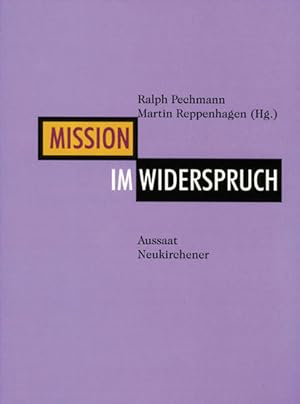 Ralph Pechmann
Martin Reppenhagen (Hg.)

MISSION
IM WIDERSPRUCH

Aussaat
Neukirchener